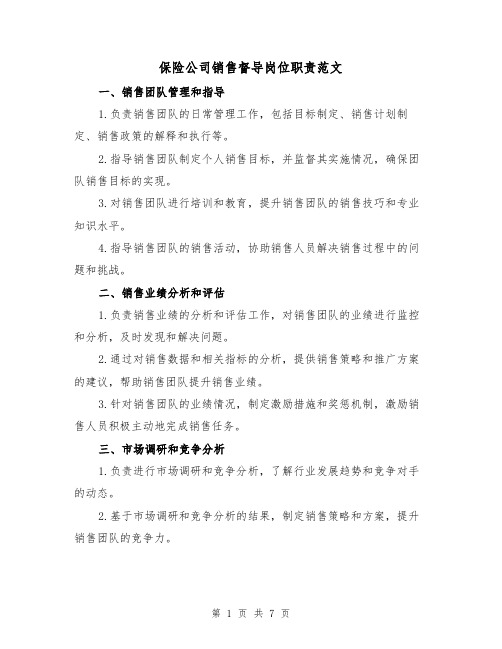 保险公司销售督导岗位职责范文

一、销售团队管理和指导

1.负责销售团队的日常管理工作，包括目标制定、销售计划制定、销售政策的解释和执行等。

2.指导销售团队制定个人销售目标，并监督其实施情况，确保团队销售目标的实现。

3.对销售团队进行培训和教育，提升销售团队的销售技巧和专业知识水平。

4.指导销售团队的销售活动，协助销售人员解决销售过程中的问题和挑战。

二、销售业绩分析和评估

1.负责销售业绩的分析和评估工作，对销售团队的业绩进行监控和分析，及时发现和解决问题。

2.通过对销售数据和相关指标的分析，提供销售策略和推广方案的建议，帮助销售团队提升销售业绩。

3.针对销售团队的业绩情况，制定激励措施和奖惩机制，激励销售人员积极主动地完成销售任务。

三、市场调研和竞争分析

1.负责进行市场调研和竞争分析，了解行业发展趋势和竞争对手的动态。

2.基于市场调研和竞争分析的结果，制定销售策略和方案，提升销售团队的竞争力。

第 1 页 共 7 页